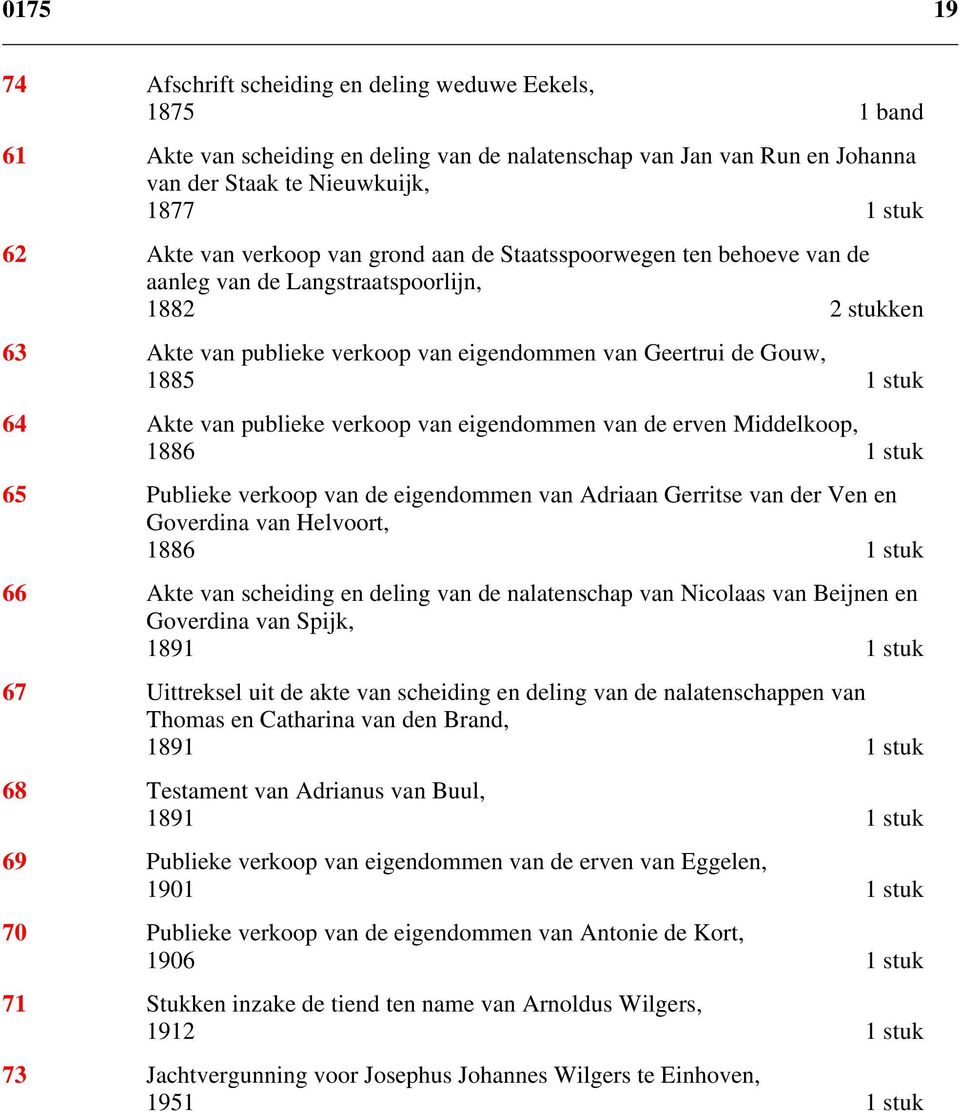 0175 19

74 Afschrift scheiding en deling weduwe Eekels,
1875 1 band

61 Akte van scheiding en deling van de nalatenschap van Jan van Run en Johanna van der Staak te Nieuwkuijk,
1877 1 stuk

62 Akte van verkoop van grond aan de Staatsspoorwegen ten behoeve van de aanleg van de Langstraatspoorlijn,
1882 2 stukken

63 Akte van publieke verkoop van eigendommen van Geertrui de Gouw,
1885 1 stuk

64 Akte van publieke verkoop van eigendommen van de erven Middelkoop,
1886 1 stuk

65 Publieke verkoop van de eigendommen van Adriaan Gerritse van der Ven en Goverdina van Helvoort,
1886 1 stuk

66 Akte van scheiding en deling van de nalatenschap van Nicolaas van Beijnen en Goverdina van Spijk,
1891 1 stuk

67 Uittreksel uit de akte van scheiding en deling van de nalatenschappen van Thomas en Catharina van den Brand,
1891 1 stuk

68 Testament van Adrianus van Buul,
1891 1 stuk

69 Publieke verkoop van eigendommen van de erven van Eggelen,
1901 1 stuk

70 Publieke verkoop van de eigendommen van Antonie de Kort,
1906 1 stuk

71 Stukken inzake de tiend ten name van Arnoldus Wilgers,
1912 1 stuk

73 Jachtvergunning voor Josephus Johannes Wilgers te Einhoven,
1951 1 stuk